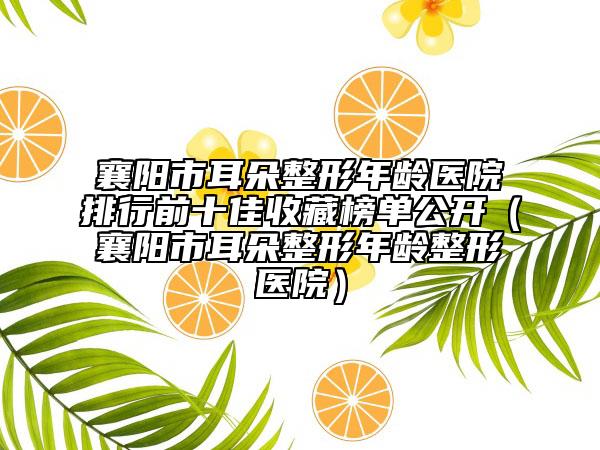 襄阳市耳朵整形年龄医院排行前十佳收藏榜单公开（襄阳市耳朵整形年龄整形医院）